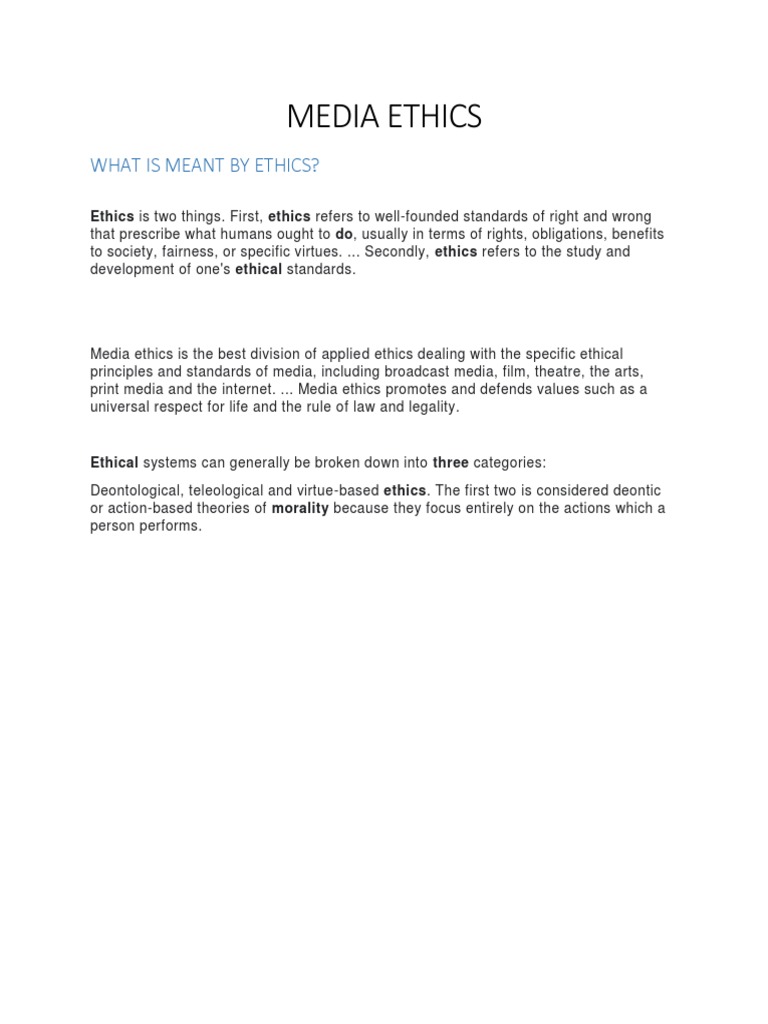 MEDIA ETHICS

WHAT IS MEANT BY ETHICS?

Ethics is two things. First, ethics refers to well-founded standards of right and wrong that prescribe what humans ought to do, usually in terms of rights, obligations, benefits to society, fairness, or specific virtues. ... Secondly, ethics refers to the study and development of one's ethical standards.

Media ethics is the best division of applied ethics dealing with the specific ethical principles and standards of media, including broadcast media, film, theatre, the arts, print media and the internet. ... Media ethics promotes and defends values such as a universal respect for life and the rule of law and legality.

Ethical systems can generally be broken down into three categories:

Deontological, teleological and virtue-based ethics. The first two is considered deontic or action-based theories of morality because they focus entirely on the actions which a person performs.